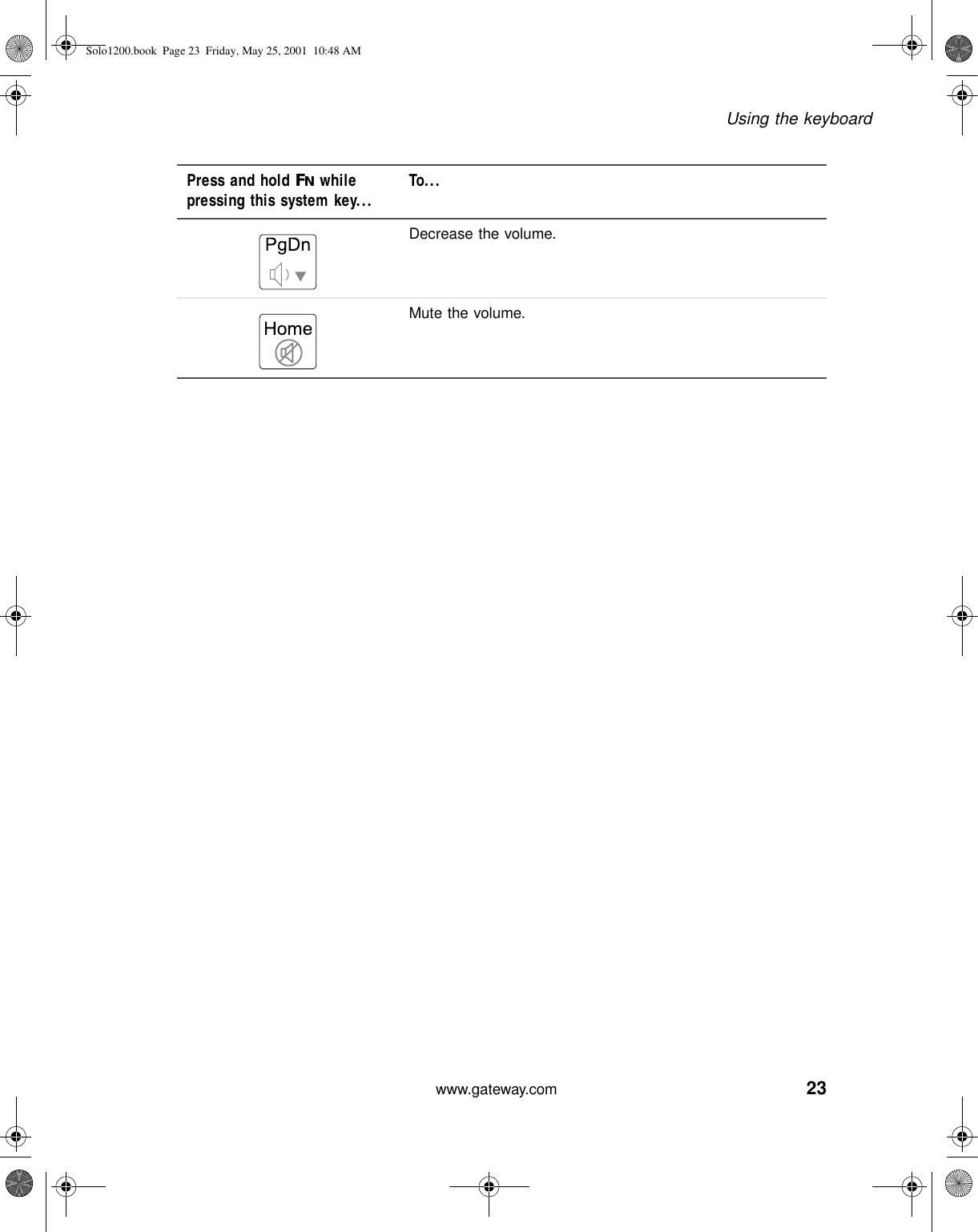 Solo1200.book Page 23 Friday, May 25, 2001 10:48 AM

Using the keyboard

| Press and hold FN while pressing this system key... | To... |
|---|---|
| PgDn | Decrease the volume. |
| Home | Mute the volume. |

www.gateway.com 23